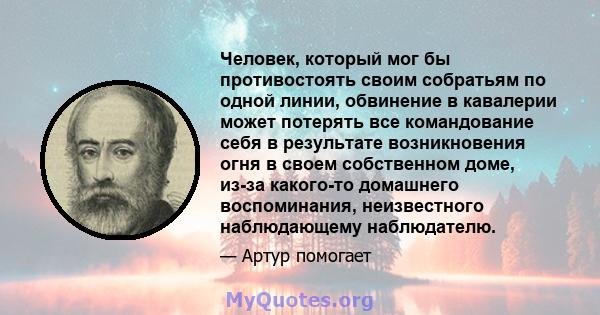 Человек, который мог бы противостоять своим собратьям по одной линии, обвинение в кавалерии может потерять все командование себя в результате возникновения огня в своем собственном доме, из-за какого-то домашнего воспоминания, неизвестного наблюдающему наблюдателю.

— Артур помогает

MyQuotes.org